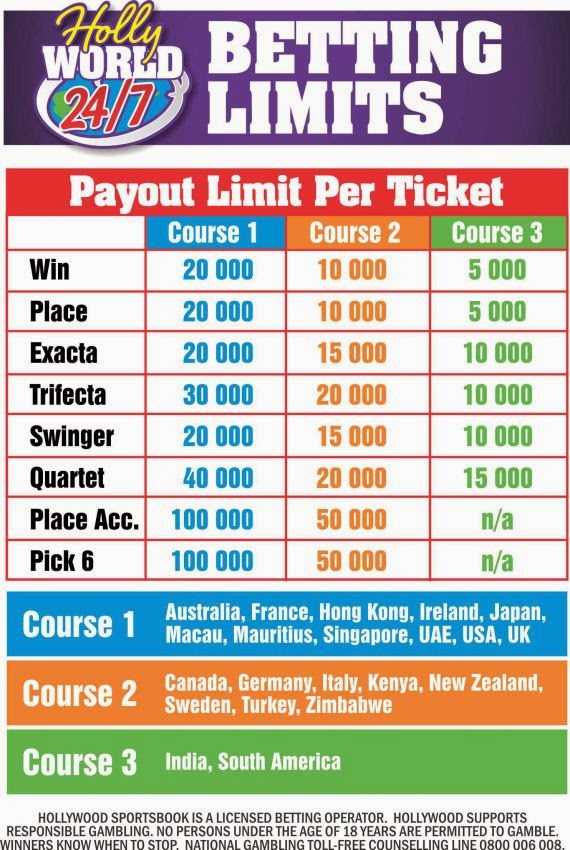 Holly WORLD 24/7

BETTING LIMITS

Payout Limit Per Ticket

| | Course 1 | Course 2 | Course 3 |
|---|---|---|---|
| Win | 20 000 | 10 000 | 5 000 |
| Place | 20 000 | 10 000 | 5 000 |
| Exacta | 20 000 | 15 000 | 10 000 |
| Trifecta | 30 000 | 20 000 | 10 000 |
| Swinger | 20 000 | 15 000 | 10 000 |
| Quartet | 40 000 | 20 000 | 15 000 |
| Place Acc. | 100 000 | 50 000 | n/a |
| Pick 6 | 100 000 | 50 000 | n/a |

Course 1 Australia, France, Hong Kong, Ireland, Japan, Macau, Mauritius, Singapore, UAE, USA, UK

Course 2 Canada, Germany, Italy, Kenya, New Zealand, Sweden, Turkey, Zimbabwe

Course 3 India, South America

HOLLYWOOD SPORTSBOOK IS A LICENSED BETTING OPERATOR. HOLLYWOOD SUPPORTS RESPONSIBLE GAMBLING. NO PERSONS UNDER THE AGE OF 18 YEARS ARE PERMITTED TO GAMBLE. WINNERS KNOW WHEN TO STOP. NATIONAL GAMBLING TOLL-FREE COUNSELLING LINE 0800 006 008.